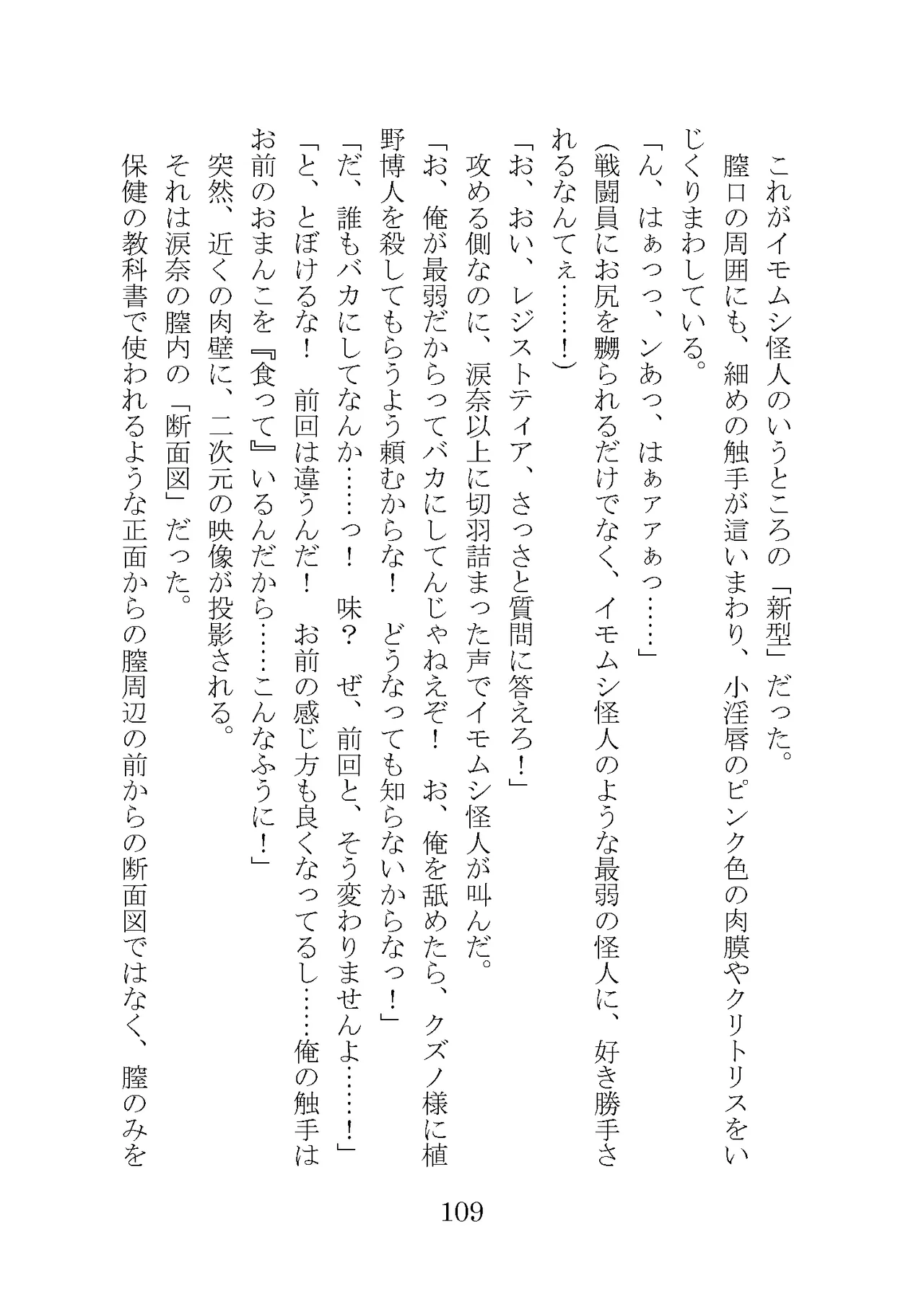 これがイモムシ怪人のいうところの「新型」だった。

膣口の周囲にも、細めの触手が這いまわり、小淫唇のピンク色の肉膜やクリトリスをいじくりまわしている。

「ん、はぁっっ、ンあっ、はぁァァぁっ……」

(戦闘員にお尻を嬲られるだけでなく、イモムシ怪人のような最弱の怪人に、好き勝手されるなんてぇ……!)

「お、おい、レジストティア、さっさと質問に答えろ!」

攻める側なのに、涙奈以上に切羽詰まった声でイモムシ怪人が叫んだ。

「お、俺が最弱だからってバカにしてんじゃねえぞ! お、俺を舐めたら、クズノ様に植野博人を殺してもらうよう頼むからな! どうなっても知らないからなっ!」

「だ、誰もバカにしてなんか……っ! 味? ぜ、前回と、そう変わりませんよ……!」

「と、とぼけるな! 前回は違うんだ! お前の感じ方も良くなってるし……俺の触手はお前のおまんこを『食って』いるんだから……こんなふうに!」

突然、近くの肉壁に、二次元の映像が投影される。

それは涙奈の膣内の「断面図」だった。

保健の教科書で使われるような正面からの膣周辺の前からの断面図ではなく、膣のみを

109